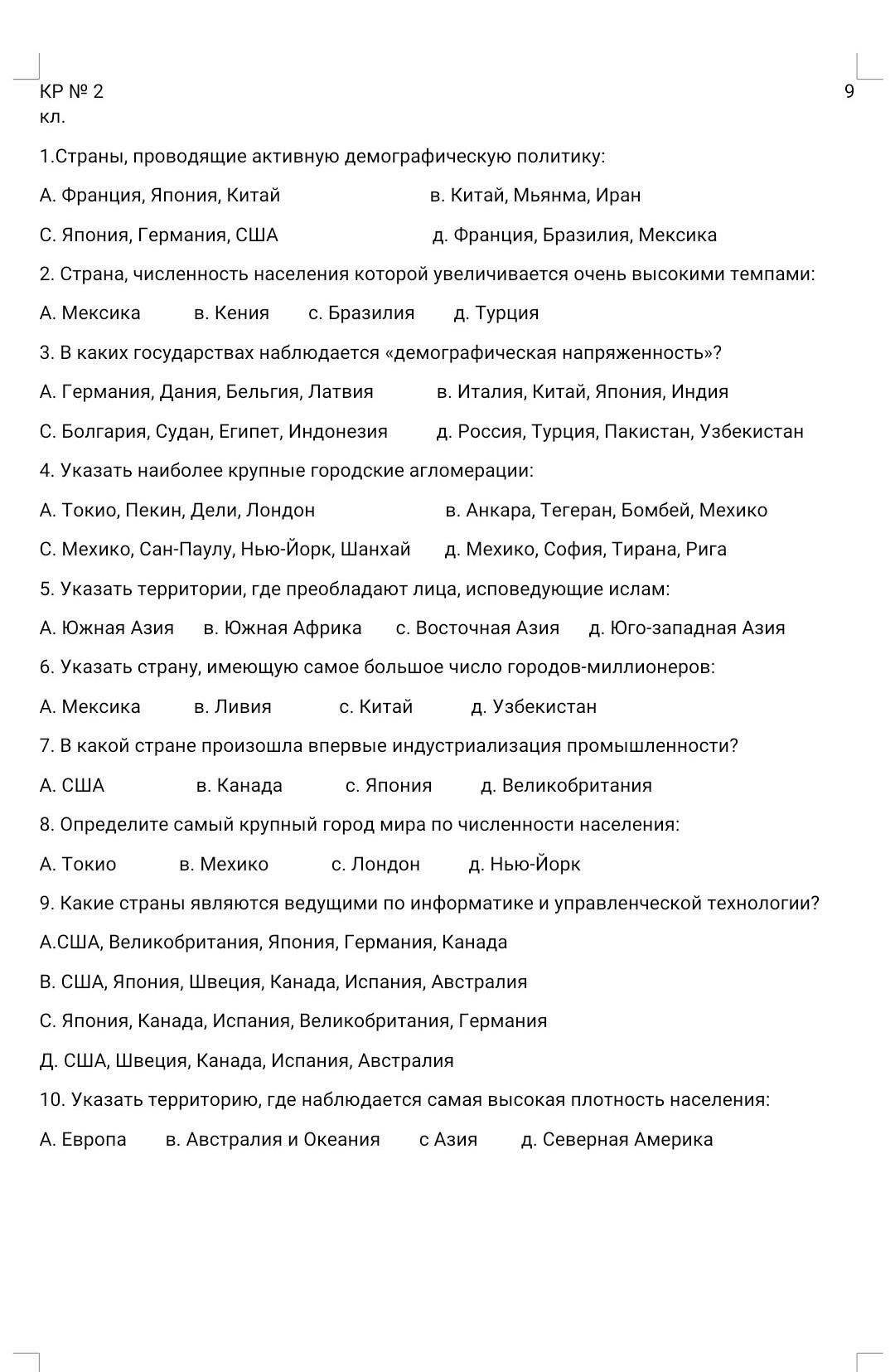 КР № 2 9
кл.

1.Страны, проводящие активную демографическую политику:

А. Франция, Япония, Китай в. Китай, Мьянма, Иран

С. Япония, Германия, США д. Франция, Бразилия, Мексика

2. Страна, численность населения которой увеличивается очень высокими темпами:

А. Мексика в. Кения с. Бразилия д. Турция

3. В каких государствах наблюдается «демографическая напряженность»?

А. Германия, Дания, Бельгия, Латвия в. Италия, Китай, Япония, Индия

С. Болгария, Судан, Египет, Индонезия д. Россия, Турция, Пакистан, Узбекистан

4. Указать наиболее крупные городские агломерации:

А. Токио, Пекин, Дели, Лондон в. Анкара, Тегеран, Бомбей, Мехико

С. Мехико, Сан-Паулу, Нью-Йорк, Шанхай д. Мехико, София, Тирана, Рига

5. Указать территории, где преобладают лица, исповедующие ислам:

А. Южная Азия в. Южная Африка с. Восточная Азия д. Юго-западная Азия

6. Указать страну, имеющую самое большое число городов-миллионеров:

А. Мексика в. Ливия с. Китай д. Узбекистан

7. В какой стране произошла впервые индустриализация промышленности?

А. США в. Канада с. Япония д. Великобритания

8. Определите самый крупный город мира по численности населения:

А. Токио в. Мехико с. Лондон д. Нью-Йорк

9. Какие страны являются ведущими по информатике и управленческой технологии?

А.США, Великобритания, Япония, Германия, Канада

В. США, Япония, Швеция, Канада, Испания, Австралия

С. Япония, Канада, Испания, Великобритания, Германия

Д. США, Швеция, Канада, Испания, Австралия

10. Указать территорию, где наблюдается самая высокая плотность населения:

А. Европа в. Австралия и Океания с Азия д. Северная Америка